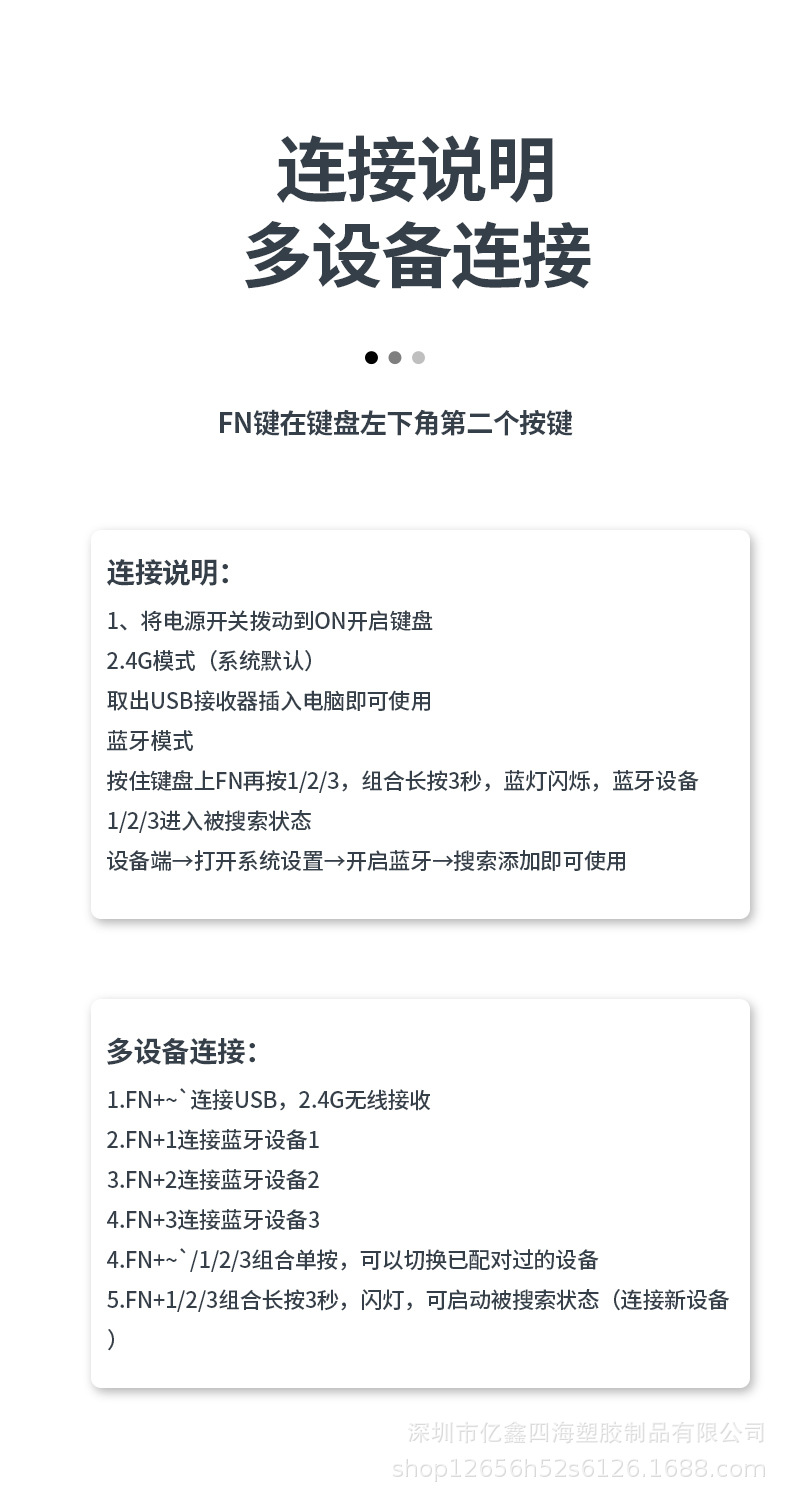 连接说明
多设备连接

FN键在键盘左下角第二个按键

连接说明:
1、将电源开关拨动到ON开启键盘
2.4G模式(系统默认)
取出USB接收器插入电脑即可使用
蓝牙模式
按住键盘上FN再按1/2/3,组合长按3秒,蓝灯闪烁,蓝牙设备1/2/3进入被搜索状态
设备端→打开系统设置→开启蓝牙→搜索添加即可使用

多设备连接:
1.FN+~`连接USB,2.4G无线接收
2.FN+1连接蓝牙设备1
3.FN+2连接蓝牙设备2
4.FN+3连接蓝牙设备3
4.FN+~`/1/2/3组合单按,可以切换已配对过的设备
5.FN+1/2/3组合长按3秒,闪灯,可启动被搜索状态(连接新设备)

深圳市亿鑫四海塑胶制品有限公司
shop12656h52s6126.1688.com